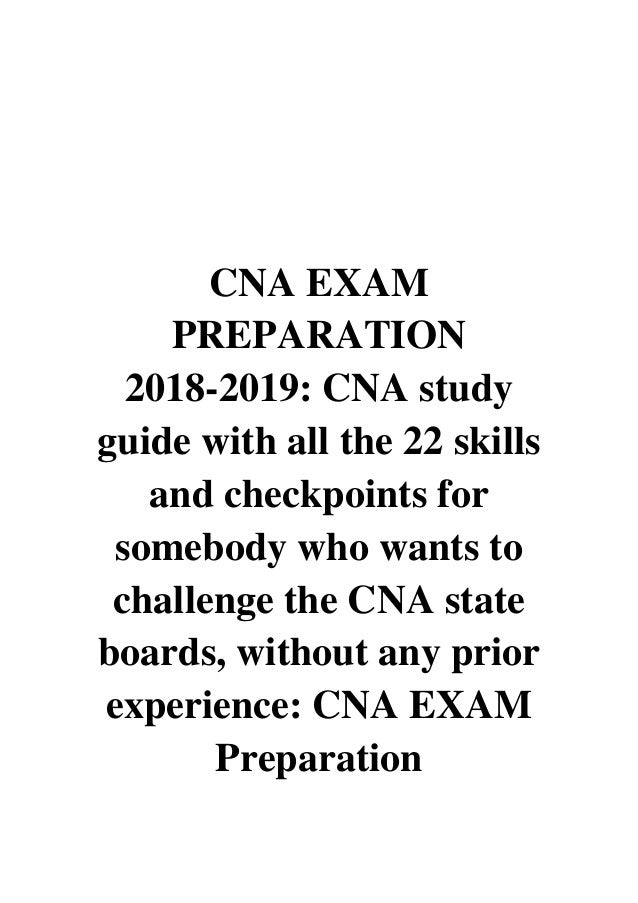 CNA EXAM PREPARATION 2018-2019: CNA study guide with all the 22 skills and checkpoints for somebody who wants to challenge the CNA state boards, without any prior experience: CNA EXAM Preparation